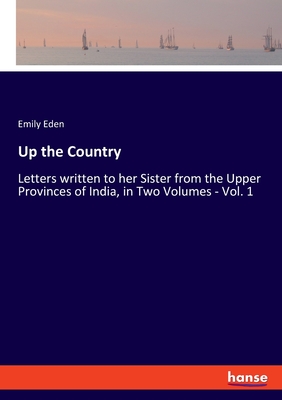 Emily Eden

Up the Country

Letters written to her Sister from the Upper Provinces of India, in Two Volumes - Vol. 1

hanse